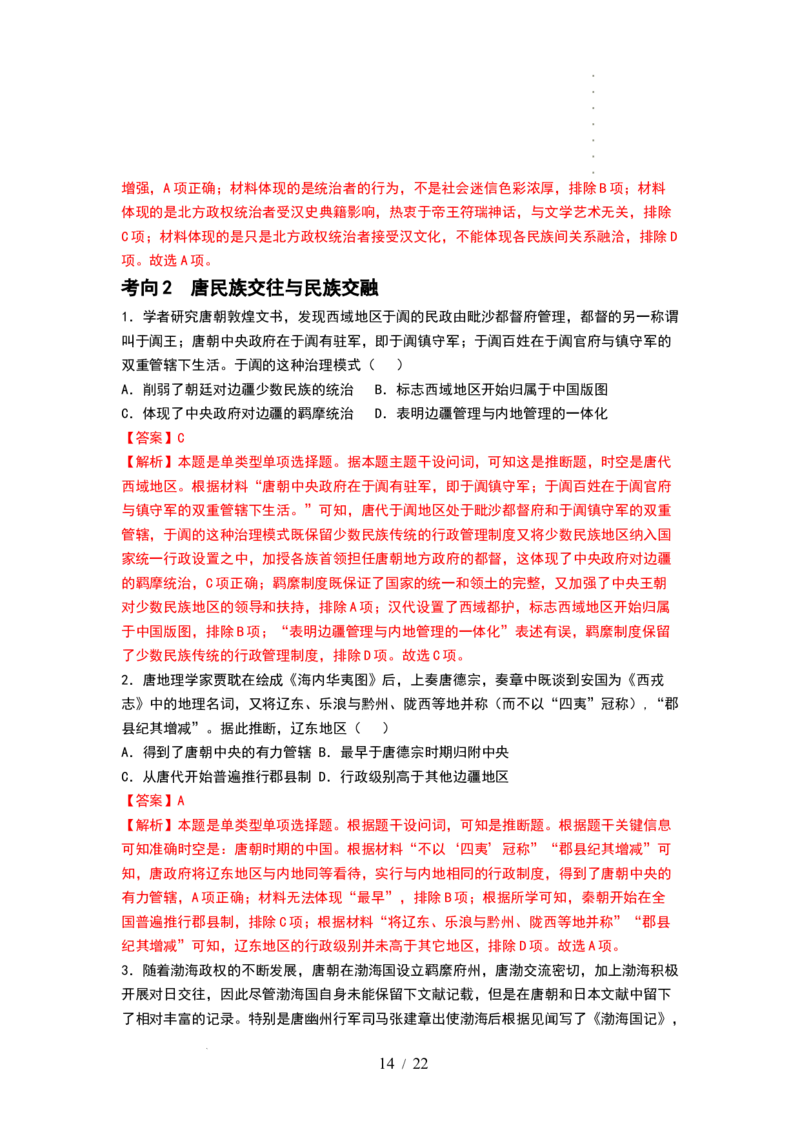 增强，A项正确；材料体现的是统治者的行为，不是社会迷信色彩浓厚，排除B项；材料体现的是北方政权统治者受汉史典籍影响，热衷于帝王符瑞神话，与文学艺术无关，排除C项；材料体现的是只是北方政权统治者接受汉文化，不能体现各民族间关系融洽，排除D项。故选A项。

考向2 唐民族交往与民族交融

1．学者研究唐朝敦煌文书，发现西域地区于阗的民政由毗沙都督府管理，都督的另一称谓叫于阗王；唐朝中央政府在于阗有驻军，即于阗镇守军；于阗百姓在于阗官府与镇守军的双重管辖下生活。于阗的这种治理模式（ ）

A．削弱了朝廷对边疆少数民族的统治 B．标志西域地区开始归属于中国版图

C．体现了中央政府对边疆的羁縻统治 D．表明边疆管理与内地管理的一体化

【答案】C

【解析】本题是单类型单项选择题。据本题主题干设问词，可知这是推断题，时空是唐代西域地区。根据材料“唐朝中央政府在于阗有驻军，即于阗镇守军；于阗百姓在于阗官府与镇守军的双重管辖下生活。”可知，唐代于阗地区处于毗沙都督府和于阗镇守军的双重管辖，于阗的这种治理模式既保留少数民族传统的行政管理制度又将少数民族地区纳入国家统一行政设置之中，加授各族首领担任唐朝地方政府的都督，这体现了中央政府对边疆的羁縻统治，C项正确；羁縻制度既保证了国家的统一和领土的完整，又加强了中央王朝对少数民族地区的领导和扶持，排除A项；汉代设置了西域都护，标志西域地区开始归属于中国版图，排除B项；“表明边疆管理与内地管理的一体化”表述有误，羁縻制度保留了少数民族传统的行政管理制度，排除D项。故选C项。

2．唐地理学家贾耽在绘成《海内华夷图》后，上奏唐德宗，奏章中既谈到安国为《西戎志》中的地理名词，又将辽东、乐浪与黔州、陇西等地并称（而不以“四夷”冠称），“郡县纪其增减”。据此推断，辽东地区（ ）

A．得到了唐朝中央的有力管辖 B．最早于唐德宗时期归附中央

C．从唐代开始普遍推行郡县制 D．行政级别高于其他边疆地区

【答案】A

【解析】本题是单类型单项选择题。根据题干设问词，可知是推断题。根据题干关键信息可知准确时空是：唐朝时期的中国。根据材料“不以‘四夷’冠称”“郡县纪其增减”可知，唐政府将辽东地区与内地同等看待，实行与内地相同的行政制度，得到了唐朝中央的有力管辖，A项正确；材料无法体现“最早”，排除B项；根据所学可知，秦朝开始在全国普遍推行郡县制，排除C项；根据材料“将辽东、乐浪与黔州、陇西等地并称”“郡县纪其增减”可知，辽东地区的行政级别并未高于其它地区，排除D项。故选A项。

3．随着渤海政权的不断发展，唐朝在渤海国设立羁縻府州，唐渤交流密切，加上渤海积极开展对日交往，因此尽管渤海国自身未能保留下文献记载，但是在唐朝和日本文献中留下了相对丰富的记录。特别是唐幽州行军司马张建章出使渤海后根据见闻写了《渤海国记》，

14 / 22